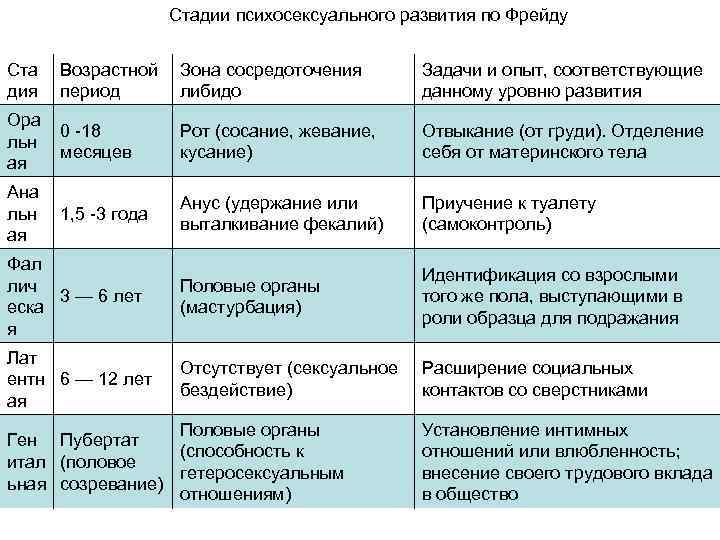 Стадии психосексуального развития по Фрейду

| Стадия | Возрастной период | Зона сосредоточения либидо | Задачи и опыт, соответствующие данному уровню развития |
|---|---|---|---|
| Оральная | 0 -18 месяцев | Рот (сосание, жевание, кусание) | Отвыкание (от груди). Отделение себя от материнского тела |
| Анальная | 1,5 -3 года | Анус (удержание или выталкивание фекалий) | Приучение к туалету (самоконтроль) |
| Фаллическая | 3 — 6 лет | Половые органы (мастурбация) | Идентификация со взрослыми того же пола, выступающими в роли образца для подражания |
| Латентная | 6 — 12 лет | Отсутствует (сексуальное бездействие) | Расширение социальных контактов со сверстниками |
| Генитальная | Пубертат (половое созревание) | Половые органы (способность к гетеросексуальным отношениям) | Установление интимных отношений или влюбленность; внесение своего трудового вклада в общество |